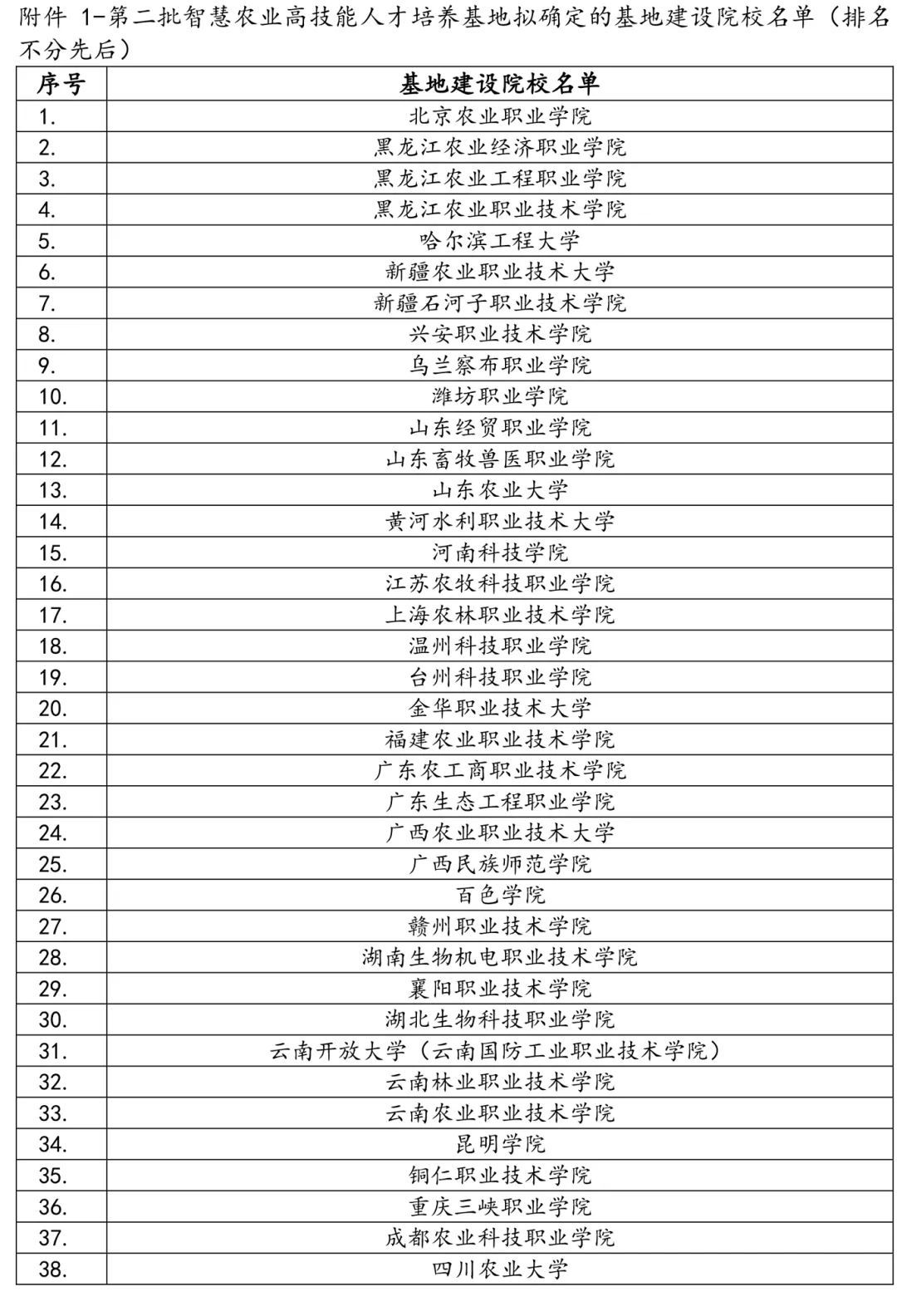 附件 1-第二批智慧农业高技能人才培养基地拟确定的基地建设院校名单（排名不分先后）

| 序号 | 基地建设院校名单 |
|---|---|
| 1. | 北京农业职业学院 |
| 2. | 黑龙江农业经济职业学院 |
| 3. | 黑龙江农业工程职业学院 |
| 4. | 黑龙江农业职业技术学院 |
| 5. | 哈尔滨工程大学 |
| 6. | 新疆农业职业技术大学 |
| 7. | 新疆石河子职业技术学院 |
| 8. | 兴安职业技术学院 |
| 9. | 乌兰察布职业学院 |
| 10. | 潍坊职业学院 |
| 11. | 山东经贸职业学院 |
| 12. | 山东畜牧兽医职业学院 |
| 13. | 山东农业大学 |
| 14. | 黄河水利职业技术大学 |
| 15. | 河南科技学院 |
| 16. | 江苏农牧科技职业学院 |
| 17. | 上海农林职业技术学院 |
| 18. | 温州科技职业学院 |
| 19. | 台州科技职业学院 |
| 20. | 金华职业技术大学 |
| 21. | 福建农业职业技术学院 |
| 22. | 广东农工商职业技术学院 |
| 23. | 广东生态工程职业学院 |
| 24. | 广西农业职业技术大学 |
| 25. | 广西民族师范学院 |
| 26. | 百色学院 |
| 27. | 赣州职业技术学院 |
| 28. | 湖南生物机电职业技术学院 |
| 29. | 襄阳职业技术学院 |
| 30. | 湖北生物科技职业学院 |
| 31. | 云南开放大学（云南国防工业职业技术学院） |
| 32. | 云南林业职业技术学院 |
| 33. | 云南农业职业技术学院 |
| 34. | 昆明学院 |
| 35. | 铜仁职业技术学院 |
| 36. | 重庆三峡职业学院 |
| 37. | 成都农业科技职业学院 |
| 38. | 四川农业大学 |